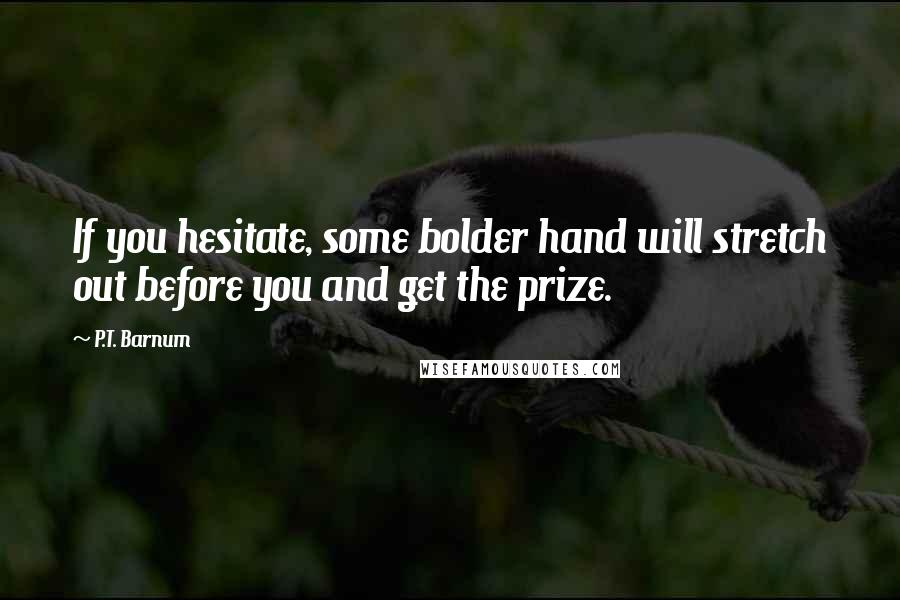 If you hesitate, some bolder hand will stretch out before you and get the prize.

~ P.T. Barnum

WISEFAMOUSQUOTES.COM